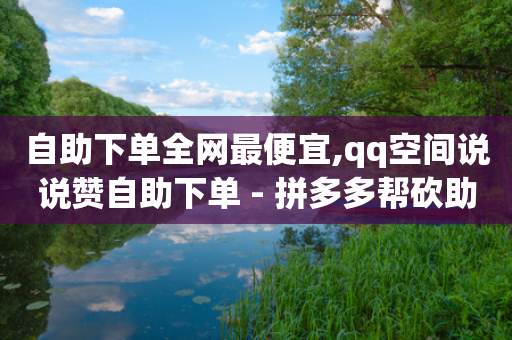 自助下单全网最便宜,qq空间说说赞自助下单 - 拼多多帮砍助